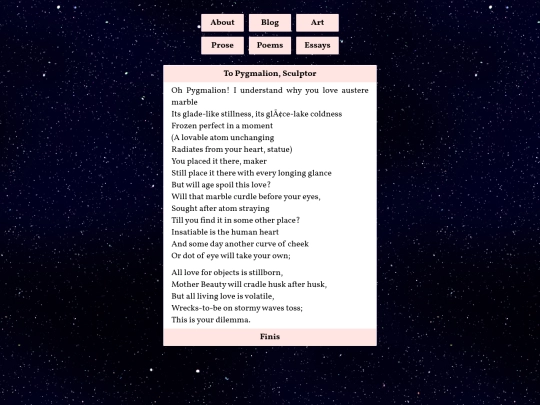 About Blog Art

Prose Poems Essays

To Pygmalion, Sculptor

Oh Pygmalion! I understand why you love austere marble
Its glade-like stillness, its glÃ¢ce-lake coldness
Frozen perfect in a moment
(A lovable atom unchanging
Radiates from your heart, statue)
You placed it there, maker
Still place it there with every longing glance
But will age spoil this love?
Will that marble curdle before your eyes,
Sought after atom straying
Till you find it in some other place?
Insatiable is the human heart
And some day another curve of cheek
Or dot of eye will take your own;

All love for objects is stillborn,
Mother Beauty will cradle husk after husk,
But all living love is volatile,
Wrecks-to-be on stormy waves toss;
This is your dilemma.

Finis